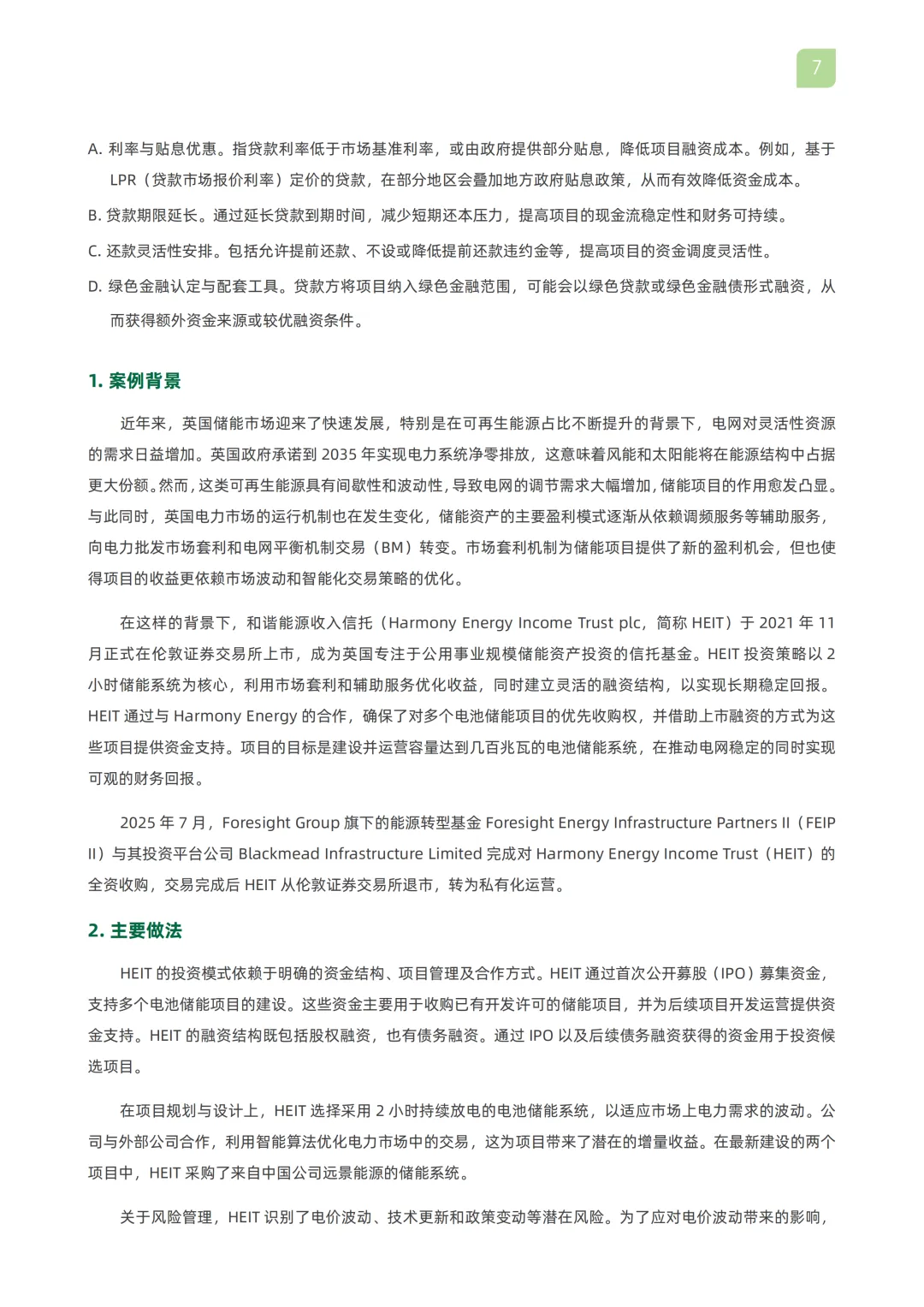 7

A.利率与贴息优惠。指贷款利率低于市场基准利率，或由政府提供部分贴息，降低项目融资成本。例如，基于LPR（贷款市场报价利率）定价的贷款，在部分地区会叠加地方政府贴息政策，从而有效降低资金成本。

B.贷款期限延长。通过延长贷款到期时间，减少短期还本压力，提高项目的现金流稳定性和财务可持续。

C.还款灵活性安排。包括允许提前还款、不设或降低提前还款违约金等，提高项目的资金调度灵活性。

D.绿色金融认定与配套工具。贷款方将项目纳入绿色金融范围，可能会以绿色贷款或绿色金融债形式融资，从而获得额外资金来源或较优融资条件。

1.案例背景

近年来，英国储能市场迎来了快速发展，特别是在可再生能源占比不断提升的背景下，电网对灵活性资源的需求日益增加。英国政府承诺到2035年实现电力系统净零排放，这意味着风能和太阳能将在能源结构中占据更大份额。然而，这类可再生能源具有间歇性和波动性，导致电网的调节需求大幅增加，储能项目的作用愈发凸显。与此同时，英国电力市场的运行机制也在发生变化，储能资产的主要盈利模式逐渐从依赖调频服务等辅助服务，向电力批发市场套利和电网平衡机制交易（BM）转变。市场套利机制为储能项目提供了新的盈利机会，但也使得项目的收益更依赖市场波动和智能化交易策略的优化。

在这样的背景下，和谐能源收入信托（Harmony Energy Income Trust plc，简称HEIT）于2021年11月正式在伦敦证券交易所上市，成为英国专注于公用事业规模储能资产投资的信托基金。HEIT投资策略以2小时储能系统为核心，利用市场套利和辅助服务优化收益，同时建立灵活的融资结构，以实现长期稳定回报。HEIT通过与Harmony Energy的合作，确保了对多个电池储能项目的优先收购权，并借助上市融资的方式为这些项目提供资金支持。项目的目标是建设并运营容量达到几百兆瓦的电池储能系统，在推动电网稳定的同时实现可观的财务回报。

2025年7月，Foresight Group旗下的能源转型基金Foresight Energy Infrastructure Partners II（FEIP II）与其投资平台公司Blackmead Infrastructure Limited完成对Harmony Energy Income Trust（HEIT）的全资收购，交易完成后HEIT从伦敦证券交易所退市，转为私有化运营。

2.主要做法

HEIT的投资模式依赖于明确的资金结构、项目管理及合作方式。HEIT通过首次公开募股（IPO）募集资金，支持多个电池储能项目的建设。这些资金主要用于收购已有开发许可的储能项目，并为后续项目开发运营提供资金支持。HEIT的融资结构既包括股权融资，也有债务融资。通过IPO以及后续债务融资获得的资金用于投资候选项目。

在项目规划与设计上，HEIT选择采用2小时持续放电的电池储能系统，以适应市场上电力需求的波动。公司与外部公司合作，利用智能算法优化电力市场中的交易，这为项目带来了潜在的增量收益。在最新建设的两个项目中，HEIT采购了来自中国公司远景能源的储能系统。

关于风险管理，HEIT识别了电价波动、技术更新和政策变动等潜在风险。为了应对电价波动带来的影响，